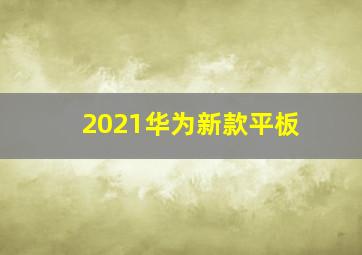 2021华为新款平板